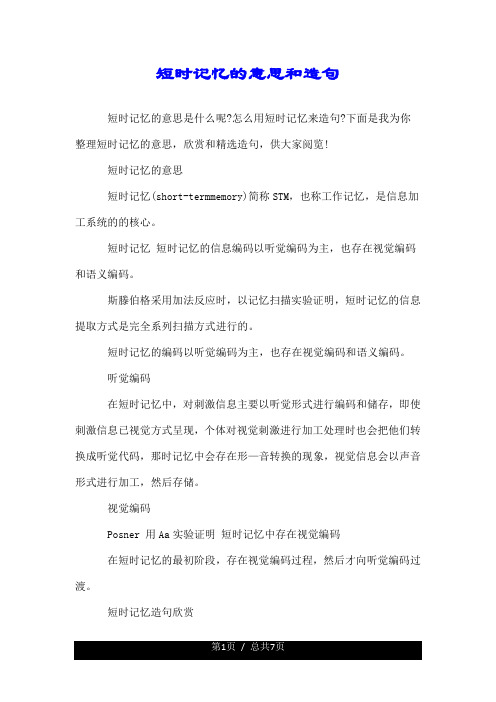 短时记忆的意思和造句

短时记忆的意思是什么呢?怎么用短时记忆来造句?下面是我为你整理短时记忆的意思，欣赏和精选造句，供大家阅览!

短时记忆的意思

短时记忆(short-termmemory)简称STM，也称工作记忆，是信息加工系统的的核心。

短时记忆 短时记忆的信息编码以听觉编码为主，也存在视觉编码和语义编码。

斯滕伯格采用加法反应时，以记忆扫描实验证明，短时记忆的信息提取方式是完全系列扫描方式进行的。

短时记忆的编码以听觉编码为主，也存在视觉编码和语义编码。

听觉编码

在短时记忆中，对刺激信息主要以听觉形式进行编码和储存，即使刺激信息已视觉方式呈现，个体对视觉刺激进行加工处理时也会把他们转换成听觉代码，那时记忆中会存在形—音转换的现象，视觉信息会以声音形式进行加工，然后存储。

视觉编码

Posner 用Aa实验证明 短时记忆中存在视觉编码

在短时记忆的最初阶段，存在视觉编码过程，然后才向听觉编码过渡。

短时记忆造句欣赏

第1页 / 总共7页